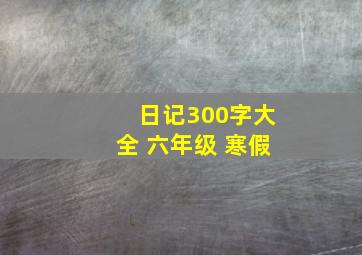 日记300字大全 六年级 寒假